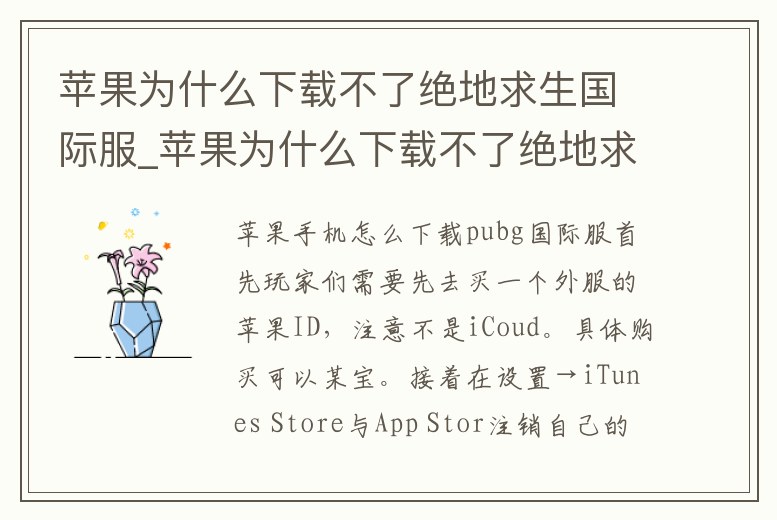 苹果为什么下载不了绝地求生国际服_苹果为什么下载不了绝地求

苹果手机怎么下载pubg国际服首先玩家们需要先去买一个外服的苹果ID，注意不是iCoud。具体购买可以某宝。接着在设置→iTunes Store与App Stor注销自己的